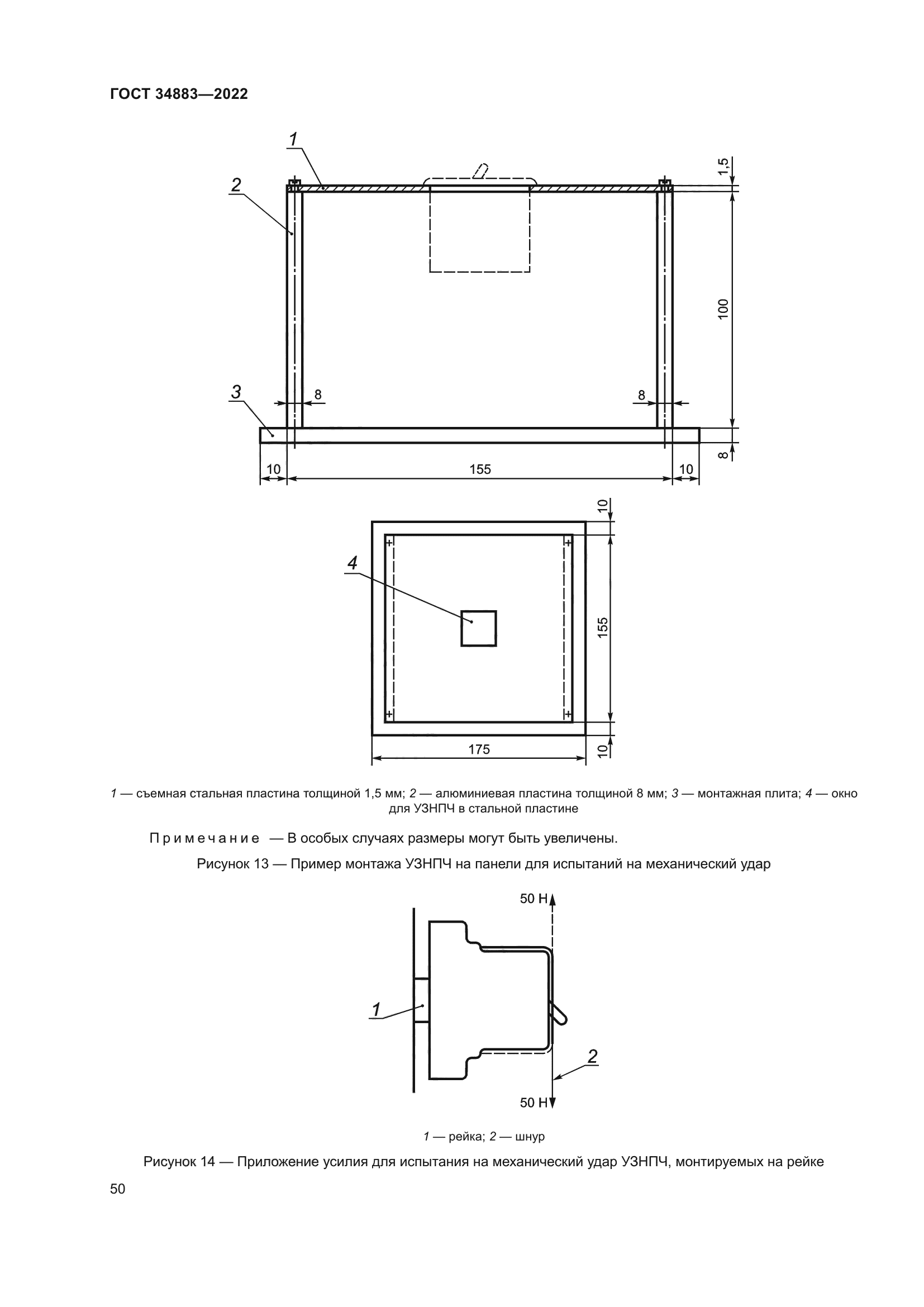 ГОСТ 34883—2022

1

2

1,5

100

3

8

8

8

10

155

10

10

4

155

175

10

1 — съемная стальная пластина толщиной 1,5 мм; 2 — алюминиевая пластина толщиной 8 мм; 3 — монтажная плита; 4 — окно для УЗНПЧ в стальной пластине

Примечание — В особых случаях размеры могут быть увеличены.

Рисунок 13 — Пример монтажа УЗНПЧ на панели для испытаний на механический удар

50 Н

1

2

50 Н

1 — рейка; 2 — шнур

Рисунок 14 — Приложение усилия для испытания на механический удар УЗНПЧ, монтируемых на рейке

50